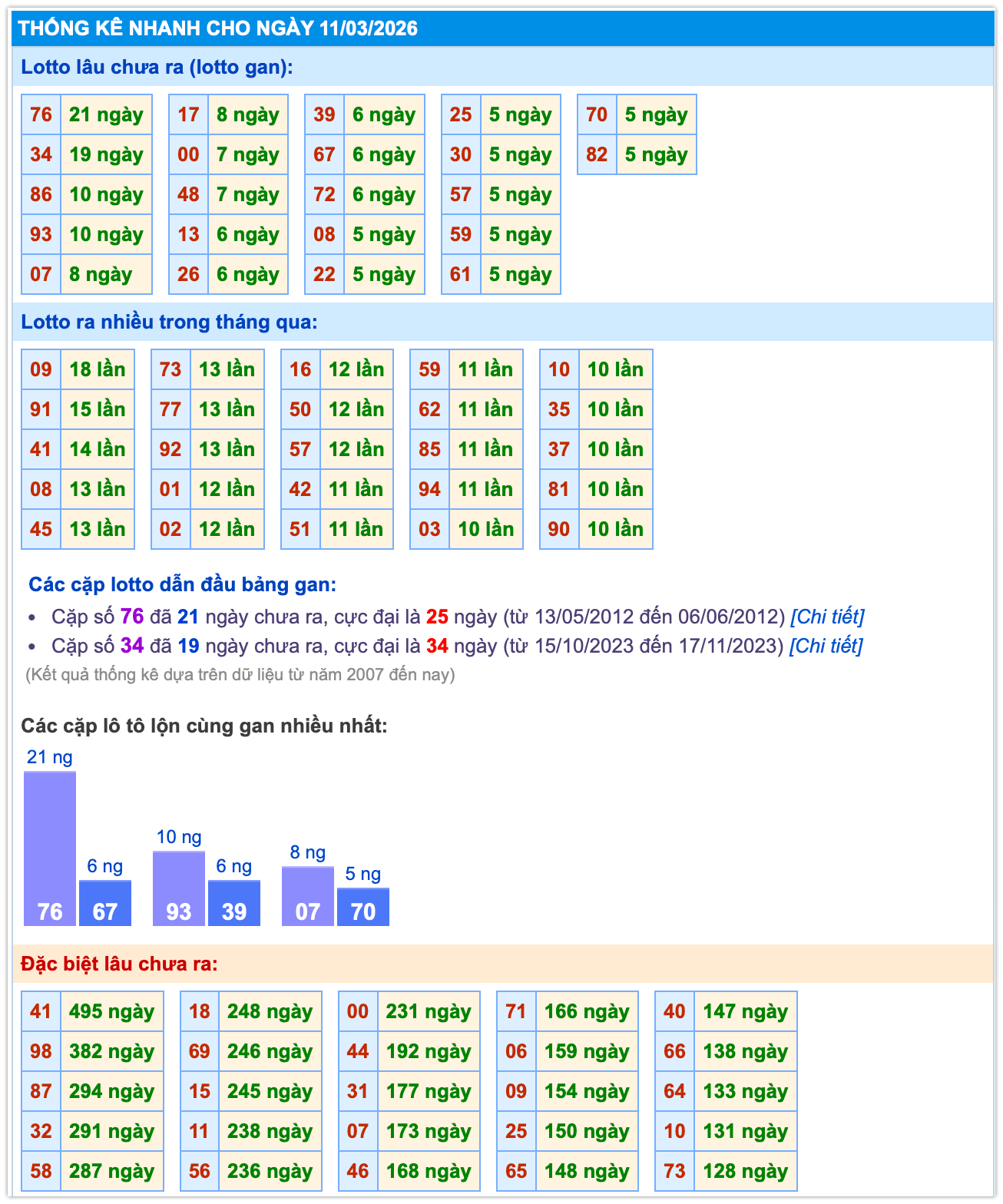 THỐNG KÊ NHANH CHO NGÀY 11/03/2026

Lotto lâu chưa ra (lotto gan):

| 76 | 21 ngày |
|---|---|
| 34 | 19 ngày |
| 86 | 10 ngày |
| 93 | 10 ngày |
| 07 | 8 ngày |

| 17 | 8 ngày |
|---|---|
| 00 | 7 ngày |
| 48 | 7 ngày |
| 13 | 6 ngày |
| 26 | 6 ngày |

| 39 | 6 ngày |
|---|---|
| 67 | 6 ngày |
| 72 | 6 ngày |
| 08 | 5 ngày |
| 22 | 5 ngày |

| 25 | 5 ngày |
|---|---|
| 30 | 5 ngày |
| 57 | 5 ngày |
| 59 | 5 ngày |
| 61 | 5 ngày |

| 70 | 5 ngày |
|---|---|
| 82 | 5 ngày |

Lotto ra nhiều trong tháng qua:

| 09 | 18 lần |
|---|---|
| 91 | 15 lần |
| 41 | 14 lần |
| 08 | 13 lần |
| 45 | 13 lần |

| 73 | 13 lần |
|---|---|
| 77 | 13 lần |
| 92 | 13 lần |
| 01 | 12 lần |
| 02 | 12 lần |

| 16 | 12 lần |
|---|---|
| 50 | 12 lần |
| 57 | 12 lần |
| 42 | 11 lần |
| 51 | 11 lần |

| 59 | 11 lần |
|---|---|
| 62 | 11 lần |
| 85 | 11 lần |
| 94 | 11 lần |
| 03 | 10 lần |

| 10 | 10 lần |
|---|---|
| 35 | 10 lần |
| 37 | 10 lần |
| 81 | 10 lần |
| 90 | 10 lần |

Các cặp lotto dẫn đầu bảng gan:
• Cặp số 76 đã 21 ngày chưa ra, cực đại là 25 ngày (từ 13/05/2012 đến 06/06/2012) [Chi tiết]
• Cặp số 34 đã 19 ngày chưa ra, cực đại là 34 ngày (từ 15/10/2023 đến 17/11/2023) [Chi tiết]
(Kết quả thống kê dựa trên dữ liệu từ năm 2007 đến nay)

Các cặp lô tô lộn cùng gan nhiều nhất:
21 ng 76 6 ng 67 10 ng 93 6 ng 39 8 ng 07 5 ng 70

Đặc biệt lâu chưa ra:

| 41 | 495 ngày |
|---|---|
| 98 | 382 ngày |
| 87 | 294 ngày |
| 32 | 291 ngày |
| 58 | 287 ngày |

| 18 | 248 ngày |
|---|---|
| 69 | 246 ngày |
| 15 | 245 ngày |
| 11 | 238 ngày |
| 56 | 236 ngày |

| 00 | 231 ngày |
|---|---|
| 44 | 192 ngày |
| 31 | 177 ngày |
| 07 | 173 ngày |
| 46 | 168 ngày |

| 71 | 166 ngày |
|---|---|
| 06 | 159 ngày |
| 09 | 154 ngày |
| 25 | 150 ngày |
| 65 | 148 ngày |

| 40 | 147 ngày |
|---|---|
| 66 | 138 ngày |
| 64 | 133 ngày |
| 10 | 131 ngày |
| 73 | 128 ngày |